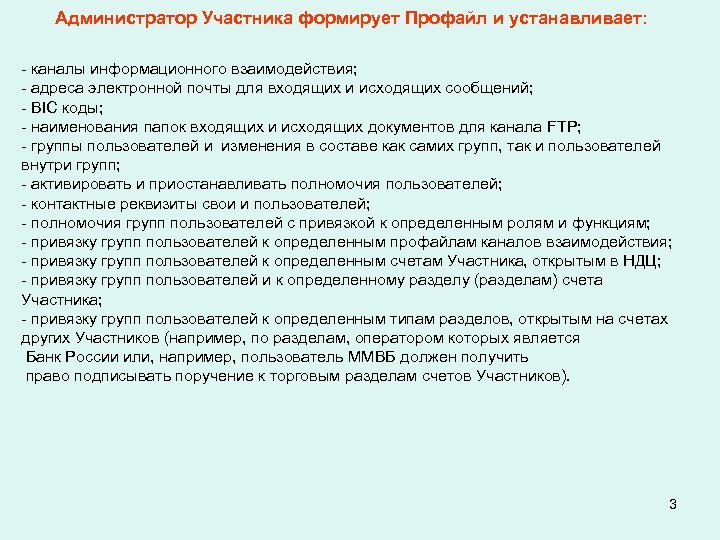 Администратор Участника формирует Профайл и устанавливает:

- каналы информационного взаимодействия;
- адреса электронной почты для входящих и исходящих сообщений;
- BIC коды;
- наименования папок входящих и исходящих документов для канала FTP;
- группы пользователей и изменения в составе как самих групп, так и пользователей внутри групп;
- активировать и приостанавливать полномочия пользователей;
- контактные реквизиты свои и пользователей;
- полномочия групп пользователей с привязкой к определенным ролям и функциям;
- привязку групп пользователей к определенным профайлам каналов взаимодействия;
- привязку групп пользователей к определенным счетам Участника, открытым в НДЦ;
- привязку групп пользователей и к определенному разделу (разделам) счета Участника;
- привязку групп пользователей к определенным типам разделов, открытым на счетах других Участников (например, по разделам, оператором которых является Банк России или, например, пользователь ММВБ должен получить право подписывать поручение к торговым разделам счетов Участников).

3